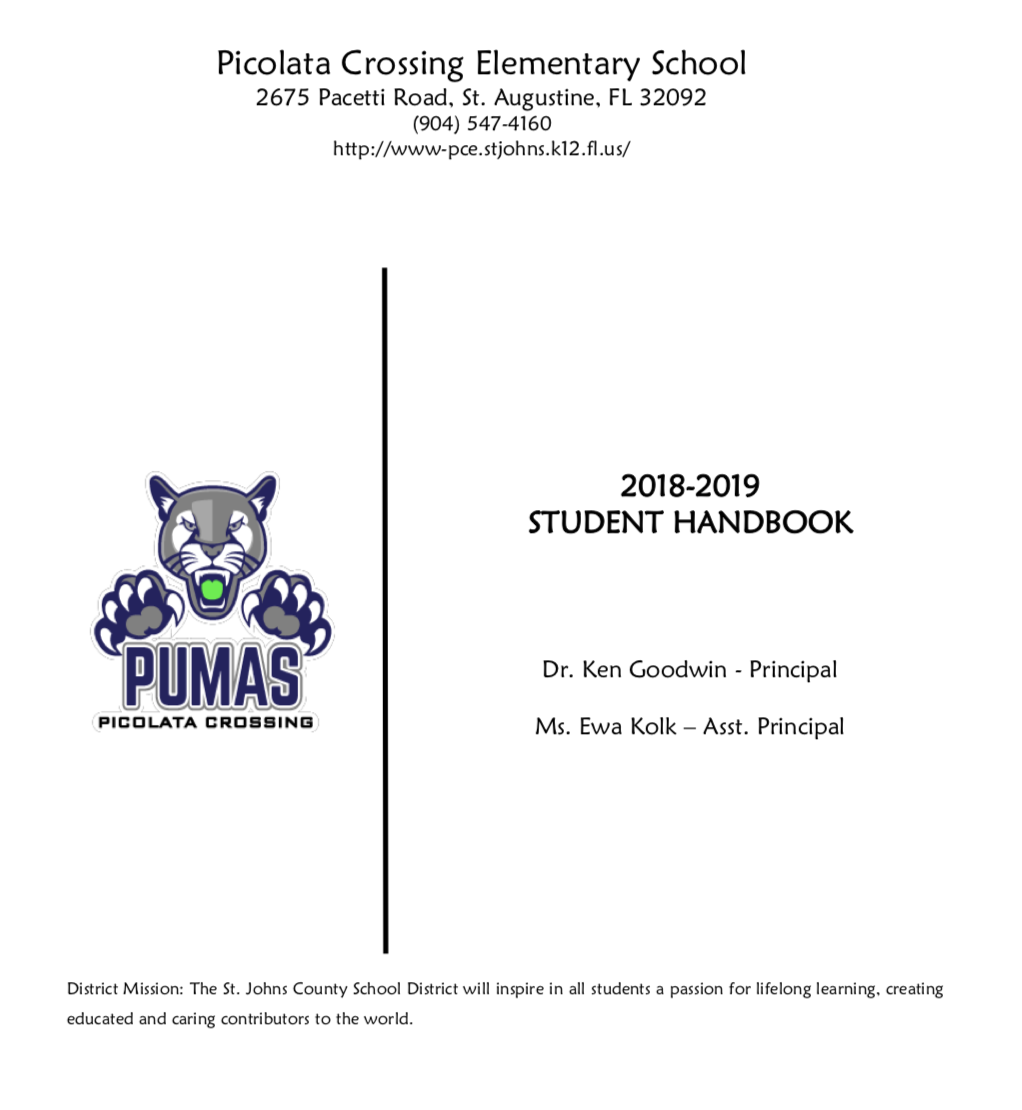 Picolata Crossing Elementary School
2675 Pacetti Road, St. Augustine, FL 32092
(904) 547-4160
http://www-pce.stjohns.k12.fl.us/

PUMAS
PICOLATA CROSSING

2018-2019
STUDENT HANDBOOK

Dr. Ken Goodwin - Principal

Ms. Ewa Kolk – Asst. Principal

District Mission: The St. Johns County School District will inspire in all students a passion for lifelong learning, creating educated and caring contributors to the world.